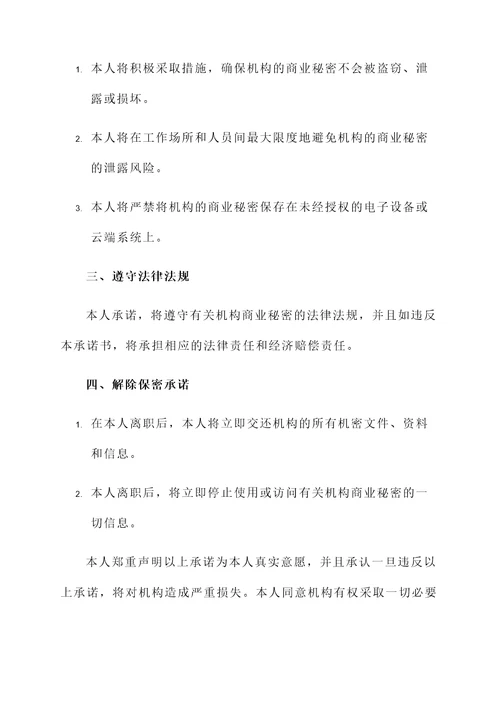 1. 本人将积极采取措施，确保机构的商业秘密不会被盗窃、泄露或损坏。

2. 本人将在工作场所和人员间最大限度地避免机构的商业秘密的泄露风险。

3. 本人将严禁将机构的商业秘密保存在未经授权的电子设备或云端系统上。

三、遵守法律法规

本人承诺，将遵守有关机构商业秘密的法律法规，并且如违反本承诺书，将承担相应的法律责任和经济赔偿责任。

四、解除保密承诺

1. 在本人离职后，本人将立即交还机构的所有机密文件、资料和信息。

2. 本人离职后，将立即停止使用或访问有关机构商业秘密的一切信息。

本人郑重声明以上承诺为本人真实意愿，并且承认一旦违反以上承诺，将对机构造成严重损失。本人同意机构有权采取一切必要